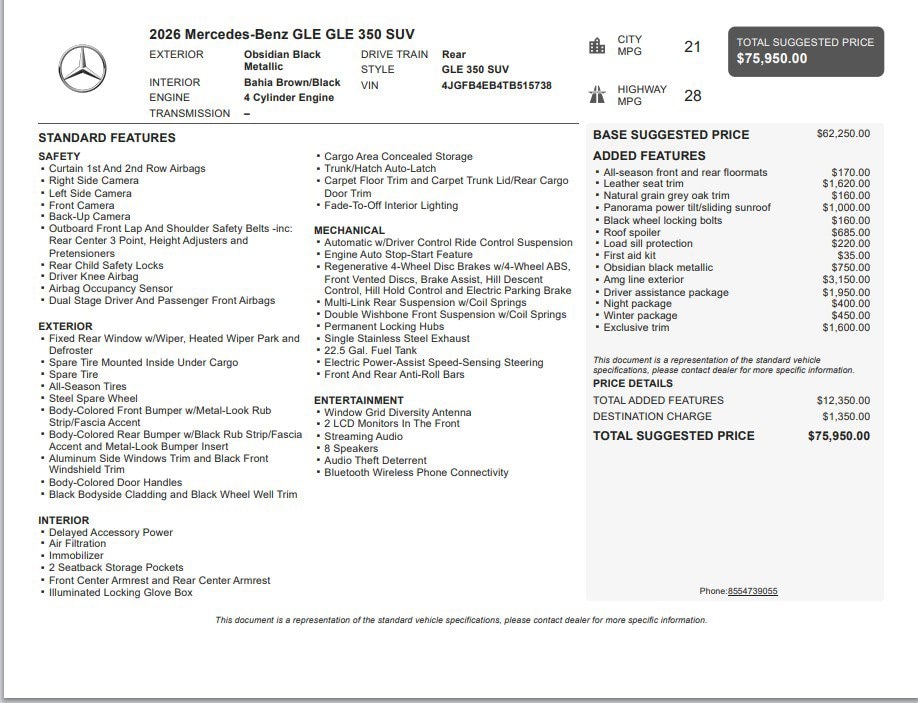 2026 Mercedes-Benz GLE GLE 350 SUV

EXTERIOR
Obsidian Black Metallic
INTERIOR
Bahia Brown/Black
ENGINE
4 Cylinder Engine
TRANSMISSION
–

DRIVE TRAIN
Rear
STYLE
GLE 350 SUV
VIN
4JGFB4EB4TB515738

CITY MPG 21

HIGHWAY MPG 28

TOTAL SUGGESTED PRICE
$75,950.00

STANDARD FEATURES

SAFETY
• Curtain 1st And 2nd Row Airbags
• Right Side Camera
• Left Side Camera
• Front Camera
• Back-Up Camera
• Outboard Front Lap And Shoulder Safety Belts -inc: Rear Center 3 Point, Height Adjusters and Pretensioners
• Rear Child Safety Locks
• Driver Knee Airbag
• Airbag Occupancy Sensor
• Dual Stage Driver And Passenger Front Airbags

EXTERIOR
• Fixed Rear Window w/Wiper, Heated Wiper Park and Defroster
• Spare Tire Mounted Inside Under Cargo
• Spare Tire
• All-Season Tires
• Steel Spare Wheel
• Body-Colored Front Bumper w/Metal-Look Rub Strip/Fascia Accent
• Body-Colored Rear Bumper w/Black Rub Strip/Fascia Accent and Metal-Look Bumper Insert
• Aluminum Side Windows Trim and Black Front Windshield Trim
• Body-Colored Door Handles
• Black Bodyside Cladding and Black Wheel Well Trim

INTERIOR
• Delayed Accessory Power
• Air Filtration
• Immobilizer
• 2 Seatback Storage Pockets
• Front Center Armrest and Rear Center Armrest
• Illuminated Locking Glove Box

• Cargo Area Concealed Storage
• Trunk/Hatch Auto-Latch
• Carpet Floor Trim and Carpet Trunk Lid/Rear Cargo Door Trim
• Fade-To-Off Interior Lighting

MECHANICAL
• Automatic w/Driver Control Ride Control Suspension
• Engine Auto Stop-Start Feature
• Regenerative 4-Wheel Disc Brakes w/4-Wheel ABS, Front Vented Discs, Brake Assist, Hill Descent Control, Hill Hold Control and Electric Parking Brake
• Multi-Link Rear Suspension w/Coil Springs
• Double Wishbone Front Suspension w/Coil Springs
• Permanent Locking Hubs
• Single Stainless Steel Exhaust
• 22.5 Gal. Fuel Tank
• Electric Power-Assist Speed-Sensing Steering
• Front And Rear Anti-Roll Bars

ENTERTAINMENT
• Window Grid Diversity Antenna
• 2 LCD Monitors In The Front
• Streaming Audio
• 8 Speakers
• Audio Theft Deterrent
• Bluetooth Wireless Phone Connectivity

BASE SUGGESTED PRICE $62,250.00

ADDED FEATURES
• All-season front and rear floormats $170.00
• Leather seat trim $1,620.00
• Natural grain grey oak trim $160.00
• Panorama power tilt/sliding sunroof $1,000.00
• Black wheel locking bolts $160.00
• Roof spoiler $685.00
• Load sill protection $220.00
• First aid kit $35.00
• Obsidian black metallic $750.00
• Amg line exterior $3,150.00
• Driver assistance package $1,950.00
• Night package $400.00
• Winter package $450.00
• Exclusive trim $1,600.00

This document is a representation of the standard vehicle specifications, please contact dealer for more specific information.

PRICE DETAILS
TOTAL ADDED FEATURES $12,350.00
DESTINATION CHARGE $1,350.00
TOTAL SUGGESTED PRICE $75,950.00

Phone:8554739055

This document is a representation of the standard vehicle specifications, please contact dealer for more specific information.